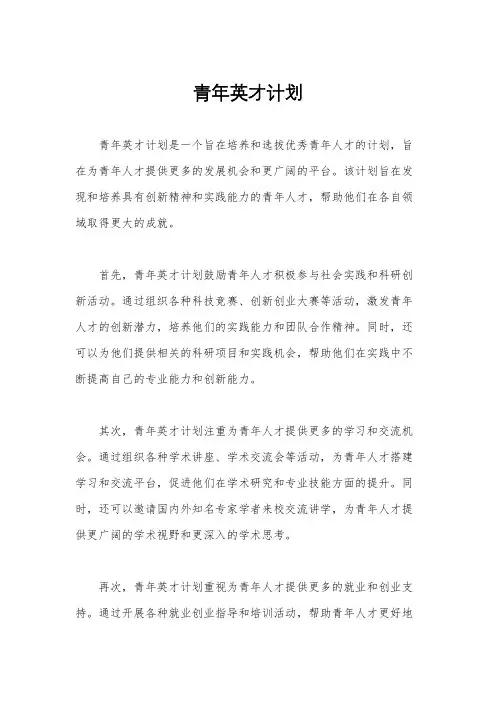 青年英才计划

青年英才计划是一个旨在培养和选拔优秀青年人才的计划，旨在为青年人才提供更多的发展机会和更广阔的平台。该计划旨在发现和培养具有创新精神和实践能力的青年人才，帮助他们在各自领域取得更大的成就。

首先，青年英才计划鼓励青年人才积极参与社会实践和科研创新活动。通过组织各种科技竞赛、创新创业大赛等活动，激发青年人才的创新潜力，培养他们的实践能力和团队合作精神。同时，还可以为他们提供相关的科研项目和实践机会，帮助他们在实践中不断提高自己的专业能力和创新能力。

其次，青年英才计划注重为青年人才提供更多的学习和交流机会。通过组织各种学术讲座、学术交流会等活动，为青年人才搭建学习和交流平台，促进他们在学术研究和专业技能方面的提升。同时，还可以邀请国内外知名专家学者来校交流讲学，为青年人才提供更广阔的学术视野和更深入的学术思考。

再次，青年英才计划重视为青年人才提供更多的就业和创业支持。通过开展各种就业创业指导和培训活动，帮助青年人才更好地